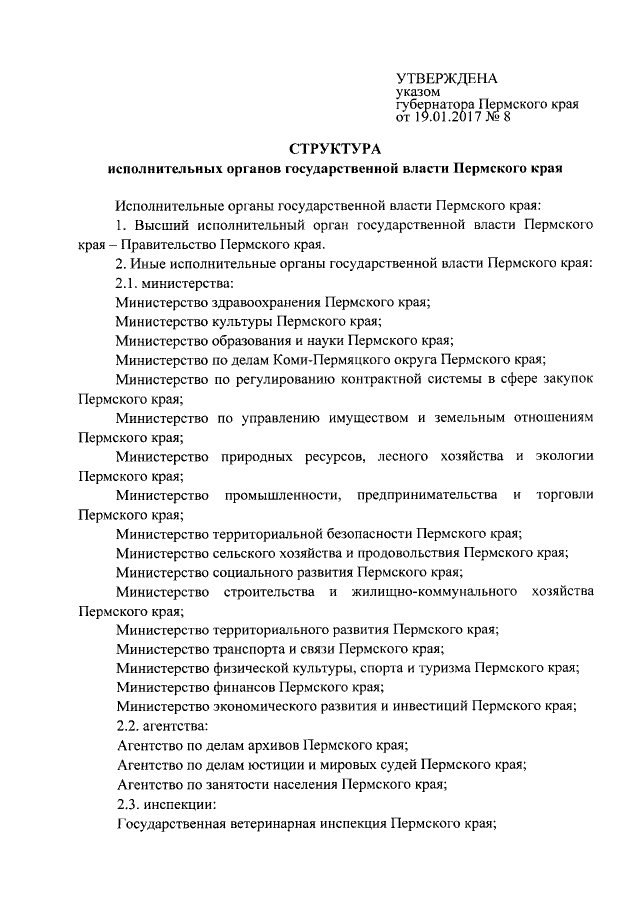 УТВЕРЖДЕНА
указом
губернатора Пермского края
от 19.01.2017 № 8

СТРУКТУРА
исполнительных органов государственной власти Пермского края

Исполнительные органы государственной власти Пермского края:

1. Высший исполнительный орган государственной власти Пермского края – Правительство Пермского края.

2. Иные исполнительные органы государственной власти Пермского края:

2.1. министерства:

Министерство здравоохранения Пермского края;

Министерство культуры Пермского края;

Министерство образования и науки Пермского края;

Министерство по делам Коми-Пермяцкого округа Пермского края;

Министерство по регулированию контрактной системы в сфере закупок Пермского края;

Министерство по управлению имуществом и земельным отношениям Пермского края;

Министерство природных ресурсов, лесного хозяйства и экологии Пермского края;

Министерство промышленности, предпринимательства и торговли Пермского края;

Министерство территориальной безопасности Пермского края;

Министерство сельского хозяйства и продовольствия Пермского края;

Министерство социального развития Пермского края;

Министерство строительства и жилищно-коммунального хозяйства Пермского края;

Министерство территориального развития Пермского края;

Министерство транспорта и связи Пермского края;

Министерство физической культуры, спорта и туризма Пермского края;

Министерство финансов Пермского края;

Министерство экономического развития и инвестиций Пермского края;

2.2. агентства:

Агентство по делам архивов Пермского края;

Агентство по делам юстиции и мировых судей Пермского края;

Агентство по занятости населения Пермского края;

2.3. инспекции:

Государственная ветеринарная инспекция Пермского края;